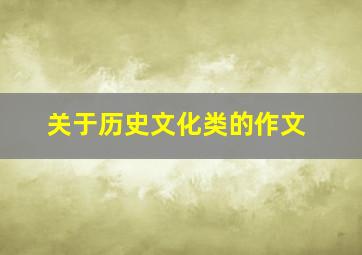 关于历史文化类的作文